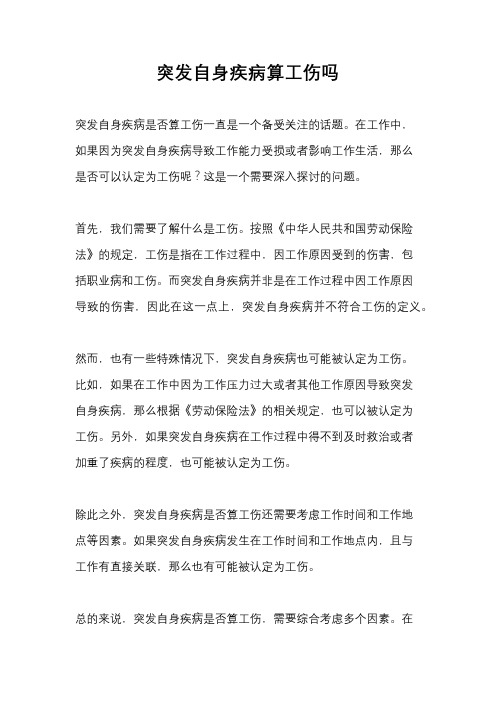 突发自身疾病算工伤吗

突发自身疾病是否算工伤一直是一个备受关注的话题。在工作中，如果因为突发自身疾病导致工作能力受损或者影响工作生活，那么是否可以认定为工伤呢？这是一个需要深入探讨的问题。

首先，我们需要了解什么是工伤。按照《中华人民共和国劳动保险法》的规定，工伤是指在工作过程中，因工作原因受到的伤害，包括职业病和工伤。而突发自身疾病并非是在工作过程中因工作原因导致的伤害，因此在这一点上，突发自身疾病并不符合工伤的定义。

然而，也有一些特殊情况下，突发自身疾病也可能被认定为工伤。比如，如果在工作中因为工作压力过大或者其他工作原因导致突发自身疾病，那么根据《劳动保险法》的相关规定，也可以被认定为工伤。另外，如果突发自身疾病在工作过程中得不到及时救治或者加重了疾病的程度，也可能被认定为工伤。

除此之外，突发自身疾病是否算工伤还需要考虑工作时间和工作地点等因素。如果突发自身疾病发生在工作时间和工作地点内，且与工作有直接关联，那么也有可能被认定为工伤。

总的来说，突发自身疾病是否算工伤，需要综合考虑多个因素。在